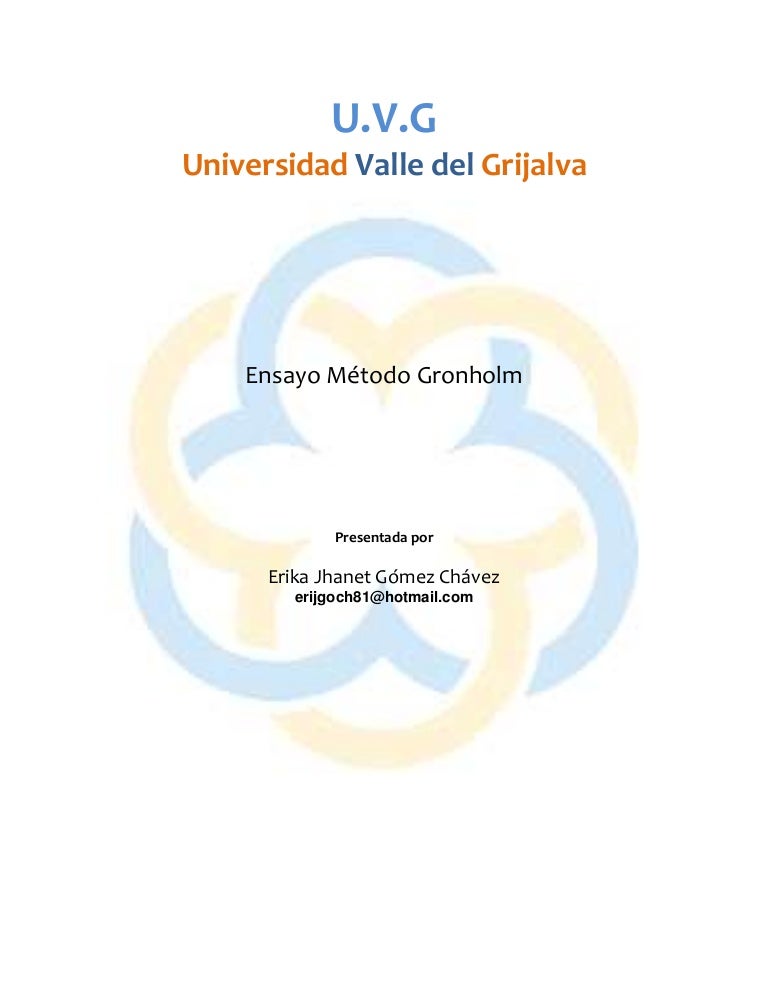 U.V.G
Universidad Valle del Grijalva

Ensayo Método Gronholm

Presentada por

Erika Jhanet Gómez Chávez
erijgoch81@hotmail.com